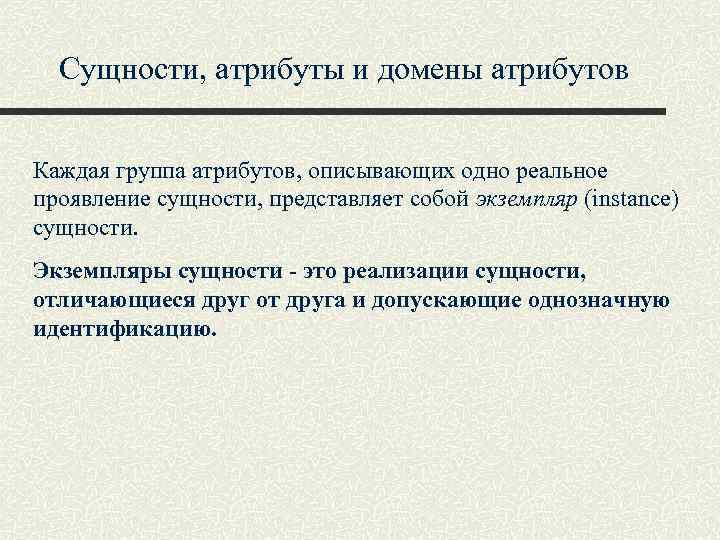 Сущности, атрибуты и домены атрибутов

Каждая группа атрибутов, описывающих одно реальное проявление сущности, представляет собой экземпляр (instance) сущности.

Экземпляры сущности - это реализации сущности, отличающиеся друг от друга и допускающие однозначную идентификацию.